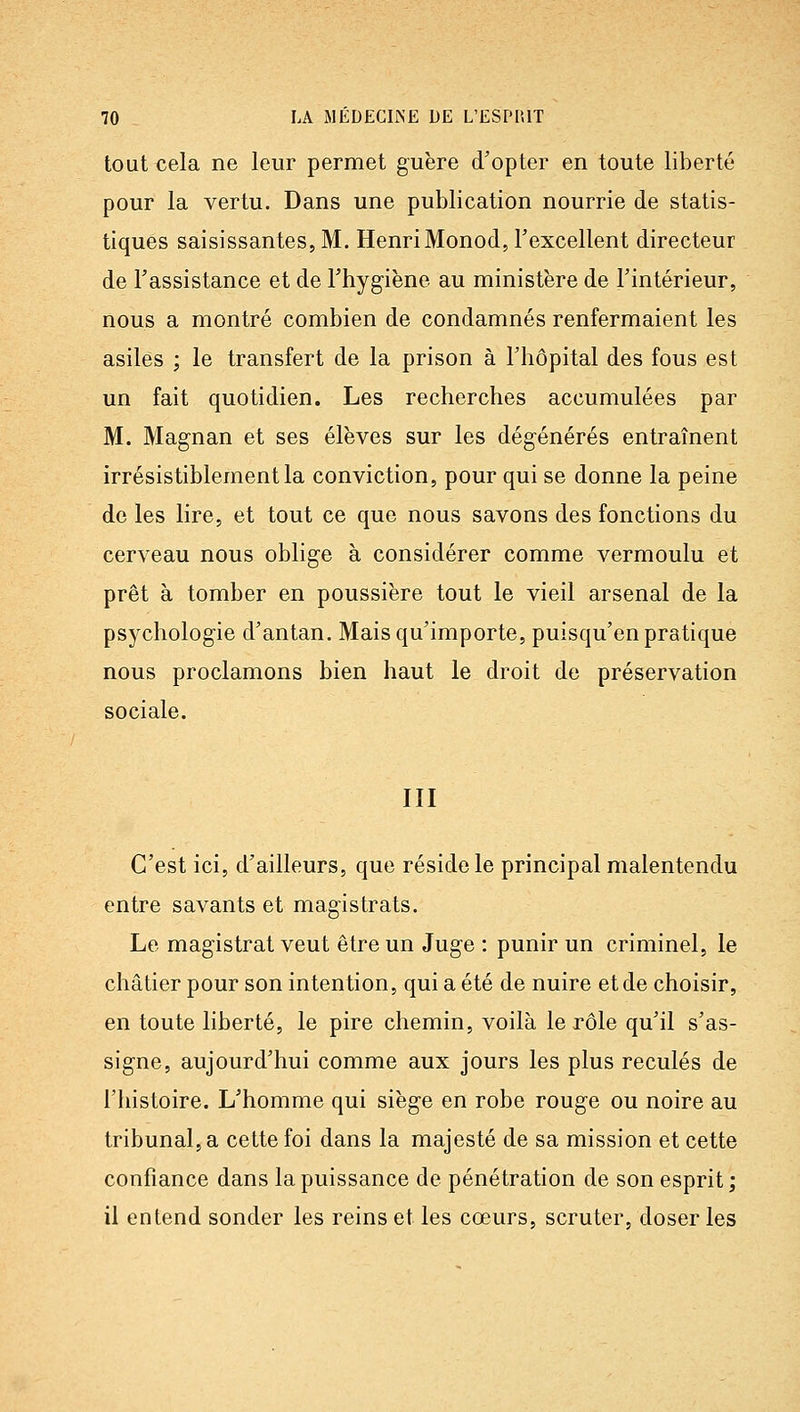 70 LA MÉDECINE DE L'ESPRIT

tout cela ne leur permet guère d'opter en toute liberté pour la vertu. Dans une publication nourrie de statistiques saisissantes, M. Henri Monod, l'excellent directeur de l'assistance et de l'hygiène au ministère de l'intérieur, nous a montré combien de condamnés renfermaient les asiles ; le transfert de la prison à l'hôpital des fous est un fait quotidien. Les recherches accumulées par M. Magnan et ses élèves sur les dégénérés entraînent irrésistiblement la conviction, pour qui se donne la peine de les lire, et tout ce que nous savons des fonctions du cerveau nous oblige à considérer comme vermoulu et prêt à tomber en poussière tout le vieil arsenal de la psychologie d'antan. Mais qu'importe, puisqu'en pratique nous proclamons bien haut le droit de préservation sociale.

III

C'est ici, d'ailleurs, que réside le principal malentendu entre savants et magistrats.

Le magistrat veut être un Juge : punir un criminel, le châtier pour son intention, qui a été de nuire et de choisir, en toute liberté, le pire chemin, voilà le rôle qu'il s'assigne, aujourd'hui comme aux jours les plus reculés de l'histoire. L'homme qui siège en robe rouge ou noire au tribunal, a cette foi dans la majesté de sa mission et cette confiance dans la puissance de pénétration de son esprit ; il entend sonder les reins et les cœurs, scruter, doser les